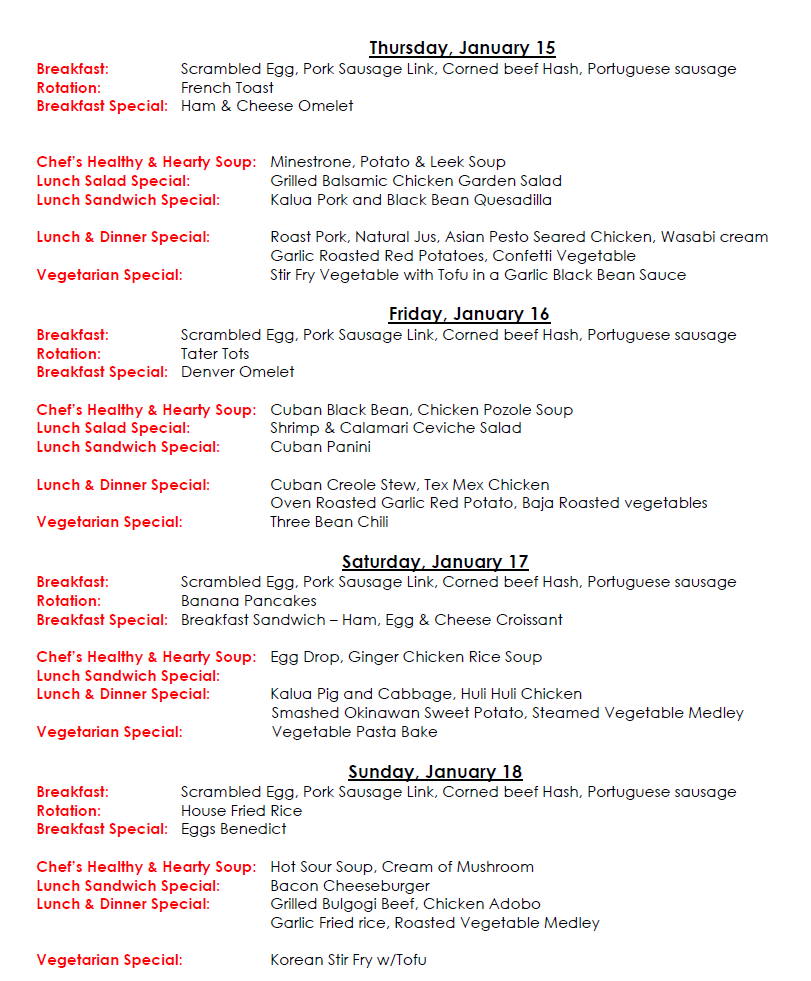 Thursday, January 15

Breakfast: Scrambled Egg, Pork Sausage Link, Corned beef Hash, Portuguese sausage
Rotation: French Toast
Breakfast Special: Ham & Cheese Omelet

Chef's Healthy & Hearty Soup: Minestrone, Potato & Leek Soup
Lunch Salad Special: Grilled Balsamic Chicken Garden Salad
Lunch Sandwich Special: Kalua Pork and Black Bean Quesadilla

Lunch & Dinner Special: Roast Pork, Natural Jus, Asian Pesto Seared Chicken, Wasabi cream
Garlic Roasted Red Potatoes, Confetti Vegetable
Vegetarian Special: Stir Fry Vegetable with Tofu in a Garlic Black Bean Sauce

Friday, January 16

Breakfast: Scrambled Egg, Pork Sausage Link, Corned beef Hash, Portuguese sausage
Rotation: Tater Tots
Breakfast Special: Denver Omelet

Chef's Healthy & Hearty Soup: Cuban Black Bean, Chicken Pozole Soup
Lunch Salad Special: Shrimp & Calamari Ceviche Salad
Lunch Sandwich Special: Cuban Panini

Lunch & Dinner Special: Cuban Creole Stew, Tex Mex Chicken
Oven Roasted Garlic Red Potato, Baja Roasted vegetables
Vegetarian Special: Three Bean Chili

Saturday, January 17

Breakfast: Scrambled Egg, Pork Sausage Link, Corned beef Hash, Portuguese sausage
Rotation: Banana Pancakes
Breakfast Special: Breakfast Sandwich – Ham, Egg & Cheese Croissant

Chef's Healthy & Hearty Soup: Egg Drop, Ginger Chicken Rice Soup
Lunch Sandwich Special:
Lunch & Dinner Special: Kalua Pig and Cabbage, Huli Huli Chicken
Smashed Okinawan Sweet Potato, Steamed Vegetable Medley
Vegetarian Special: Vegetable Pasta Bake

Sunday, January 18

Breakfast: Scrambled Egg, Pork Sausage Link, Corned beef Hash, Portuguese sausage
Rotation: House Fried Rice
Breakfast Special: Eggs Benedict

Chef's Healthy & Hearty Soup: Hot Sour Soup, Cream of Mushroom
Lunch Sandwich Special: Bacon Cheeseburger
Lunch & Dinner Special: Grilled Bulgogi Beef, Chicken Adobo
Garlic Fried rice, Roasted Vegetable Medley

Vegetarian Special: Korean Stir Fry w/Tofu